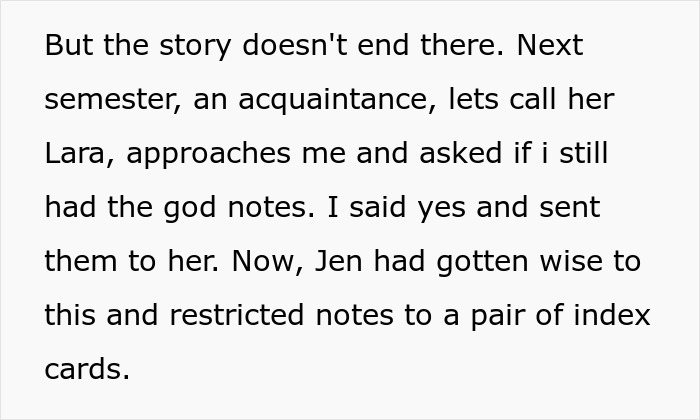 But the story doesn't end there. Next semester, an acquaintance, lets call her Lara, approaches me and asked if i still had the god notes. I said yes and sent them to her. Now, Jen had gotten wise to this and restricted notes to a pair of index cards.